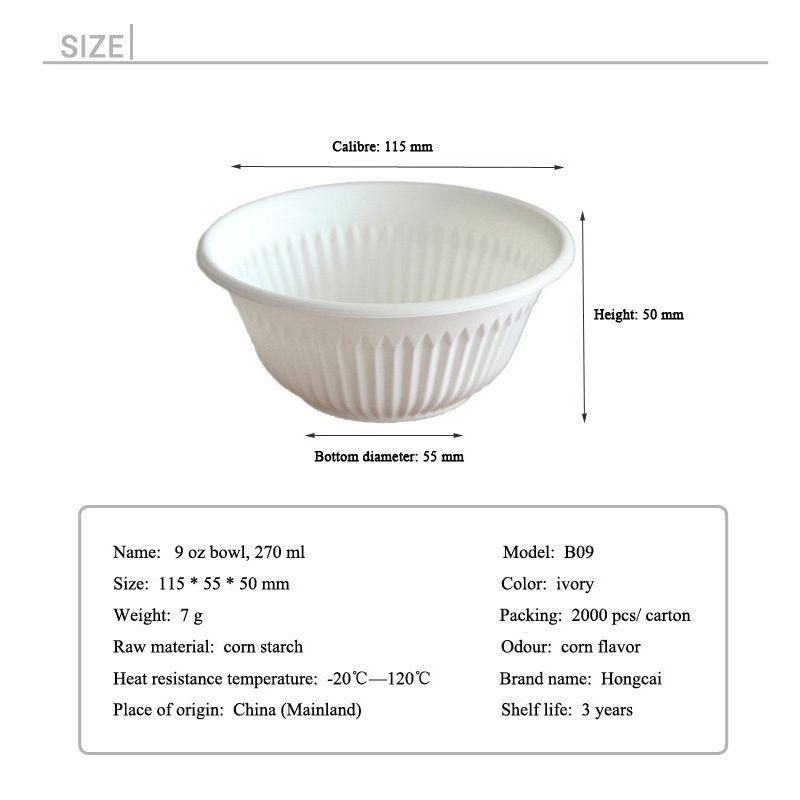 SIZE

Calibre: 115 mm

Height: 50 mm

Bottom diameter: 55 mm

Name: 9 oz bowl, 270 ml
Size: 115 * 55 * 50 mm
Weight: 7 g
Raw material: corn starch
Heat resistance temperature: -20℃—120℃
Place of origin: China (Mainland)

Model: B09
Color: ivory
Packing: 2000 pcs/ carton
Odour: corn flavor
Brand name: Hongcai
Shelf life: 3 years